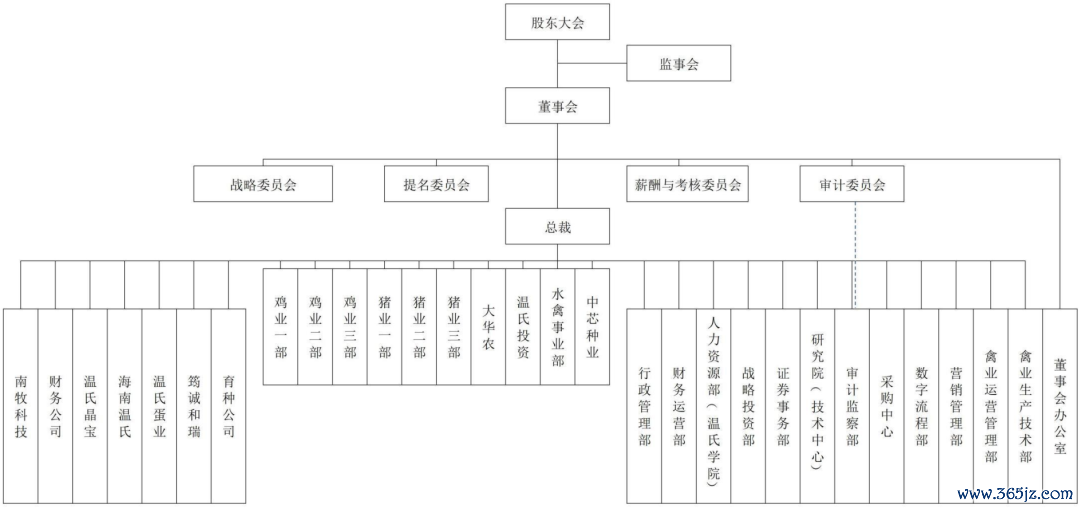 股东大会

监事会

董事会

战略委员会

提名委员会

薪酬与考核委员会

审计委员会

总裁

南牧科技

财务公司

温氏晶宝

海南温氏

温氏蛋业

筠诚和瑞

育种公司

鸡业一部

鸡业二部

鸡业三部

猪业一部

猪业二部

猪业三部

大华农

温氏投资

水禽事业部

中芯种业

行政管理部

财务运营部

人力资源部（温氏学院）

战略投资部

证券事务部

研究院（技术中心）

审计监察部

采购中心

数字流程部

营销管理部

禽业运营管理部

禽业生产技术部

董事会办公室

www.365jz.com